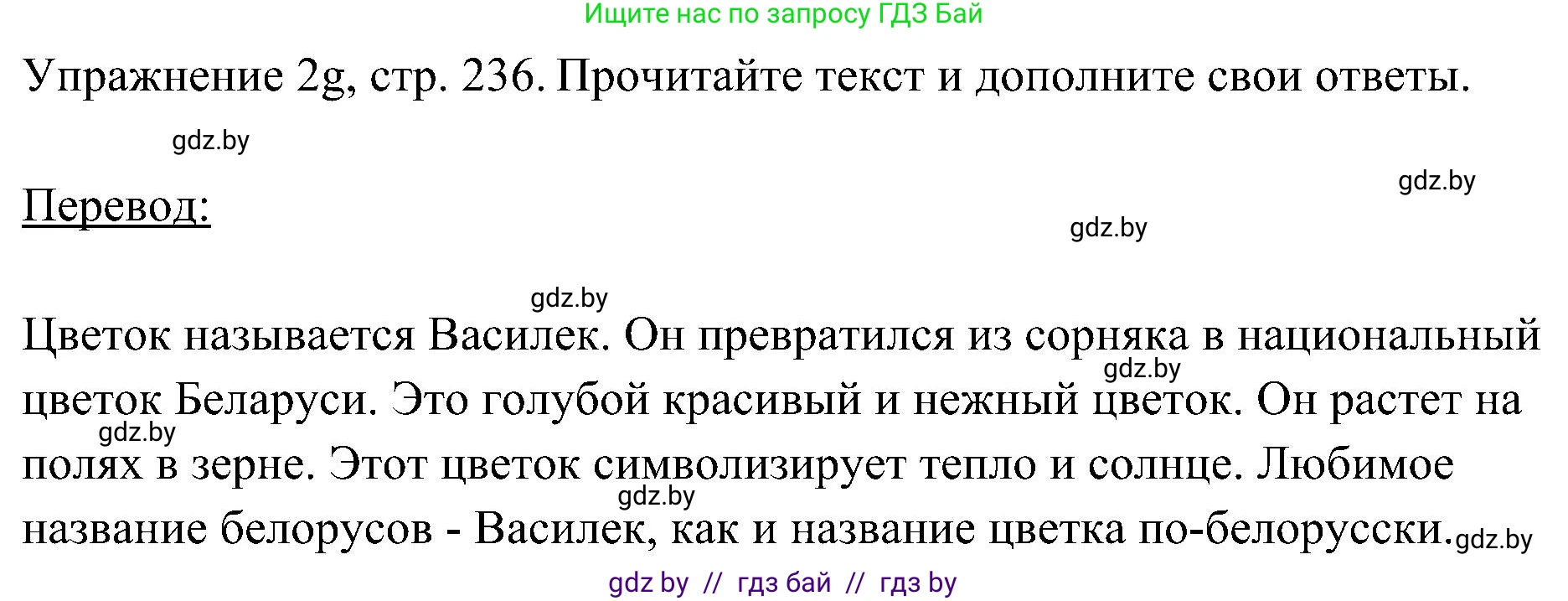 Ищите нас по запросу ГДЗ Бай

Упражнение 2g, стр. 236. Прочитайте текст и дополните свои ответы.

gdz.by

gdz.by

Перевод:

gdz.by

gdz.by

Цветок называется Василек. Он превратился из сорняка в национальный цветок Беларуси. Это голубой красивый и нежный цветок. Он растет на полях в зерне. Этот цветок символизирует тепло и солнце. Любимое название белорусов - Василек, как и название цветка по-белорусски.

gdz.by

gdz.by

gdz.by

gdz.by

gdz by // гдз бай // гдз by